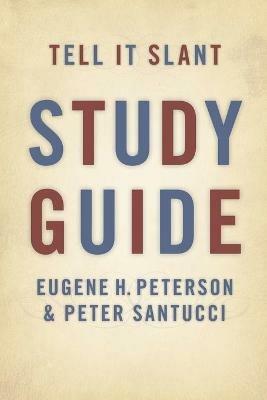 TELL IT SLANT

STUDY GUIDE

EUGENE H. PETERSON & PETER SANTUCCI